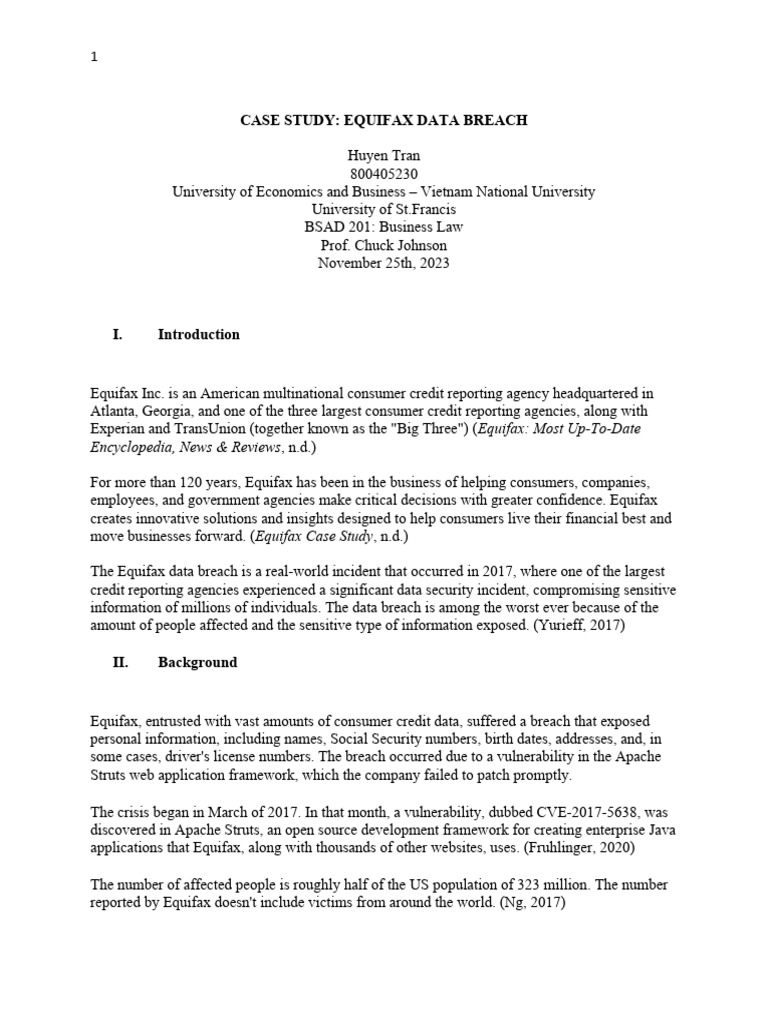 1

CASE STUDY: EQUIFAX DATA BREACH

Huyen Tran
800405230
University of Economics and Business – Vietnam National University
University of St.Francis
BSAD 201: Business Law
Prof. Chuck Johnson
November 25th, 2023

I. Introduction

Equifax Inc. is an American multinational consumer credit reporting agency headquartered in Atlanta, Georgia, and one of the three largest consumer credit reporting agencies, along with Experian and TransUnion (together known as the "Big Three") (Equifax: Most Up-To-Date Encyclopedia, News & Reviews, n.d.)

For more than 120 years, Equifax has been in the business of helping consumers, companies, employees, and government agencies make critical decisions with greater confidence. Equifax creates innovative solutions and insights designed to help consumers live their financial best and move businesses forward. (Equifax Case Study, n.d.)

The Equifax data breach is a real-world incident that occurred in 2017, where one of the largest credit reporting agencies experienced a significant data security incident, compromising sensitive information of millions of individuals. The data breach is among the worst ever because of the amount of people affected and the sensitive type of information exposed. (Yurieff, 2017)

II. Background

Equifax, entrusted with vast amounts of consumer credit data, suffered a breach that exposed personal information, including names, Social Security numbers, birth dates, addresses, and, in some cases, driver's license numbers. The breach occurred due to a vulnerability in the Apache Struts web application framework, which the company failed to patch promptly.

The crisis began in March of 2017. In that month, a vulnerability, dubbed CVE-2017-5638, was discovered in Apache Struts, an open source development framework for creating enterprise Java applications that Equifax, along with thousands of other websites, uses. (Fruhlinger, 2020)

The number of affected people is roughly half of the US population of 323 million. The number reported by Equifax doesn't include victims from around the world. (Ng, 2017)